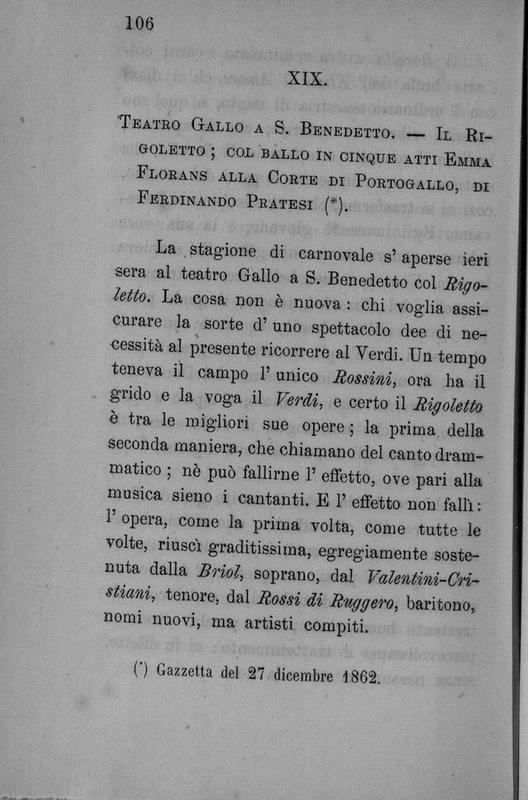 106

XIX.

Teatro Gallo a S. Benedetto. — Il Rigoletto; col ballo in cinque atti Emma Florans alla Corte di Portogallo, di Ferdinando Pratesi (*).

La stagione di carnovale s' aperse ieri sera al teatro Gallo a S. Benedetto col Rigoletto. La cosa non è nuova: chi voglia assicurare la sorte d' uno spettacolo dee di necessità al presente ricorrere al Verdi. Un tempo teneva il campo l' unico Rossini, ora ha il grido e la voga il Verdi, e certo il Rigoletto è tra le migliori sue opere; la prima della seconda maniera, che chiamano del canto drammatico; nè può fallirne l' effetto, ove pari alla musica sieno i cantanti. E l' effetto non fallì: l' opera, come la prima volta, come tutte le volte, riuscì graditissima, egregiamente sostenuta dalla Briol, soprano, dal Valentini-Cristiani, tenore, dal Rossi di Ruggero, baritono, nomi nuovi, ma artisti compiti.

(*) Gazzetta del 27 dicembre 1862.